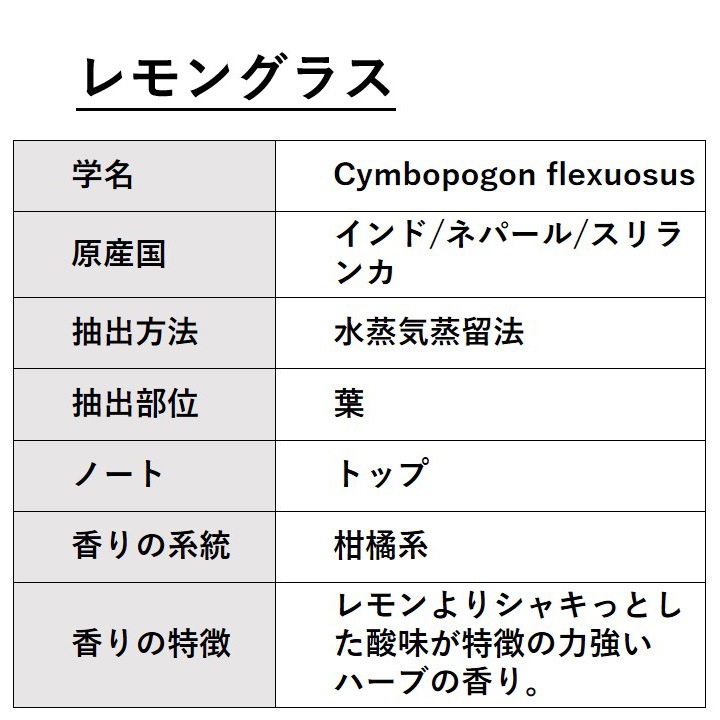 レモングラス

| 学名 | Cymbopogon flexuosus |
|---|---|
| 原産国 | インド/ネパール/スリランカ |
| 抽出方法 | 水蒸気蒸留法 |
| 抽出部位 | 葉 |
| ノート | トップ |
| 香りの系統 | 柑橘系 |
| 香りの特徴 | レモンよりシャキっとした酸味が特徴の力強いハーブの香り。 |